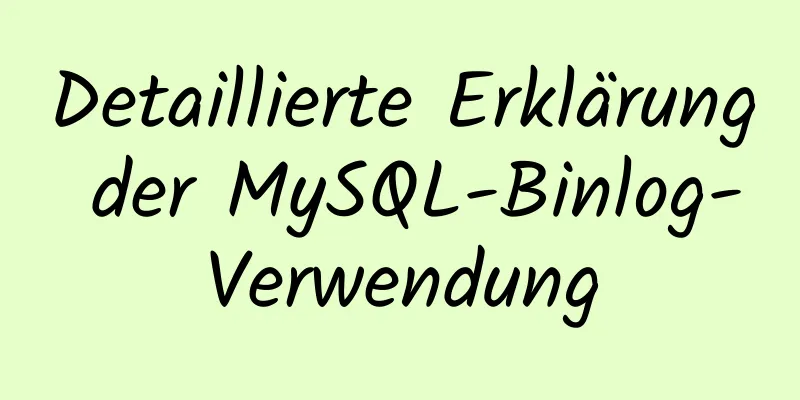 Detaillierte Erklärung der MySQL-Binlog-Verwendung